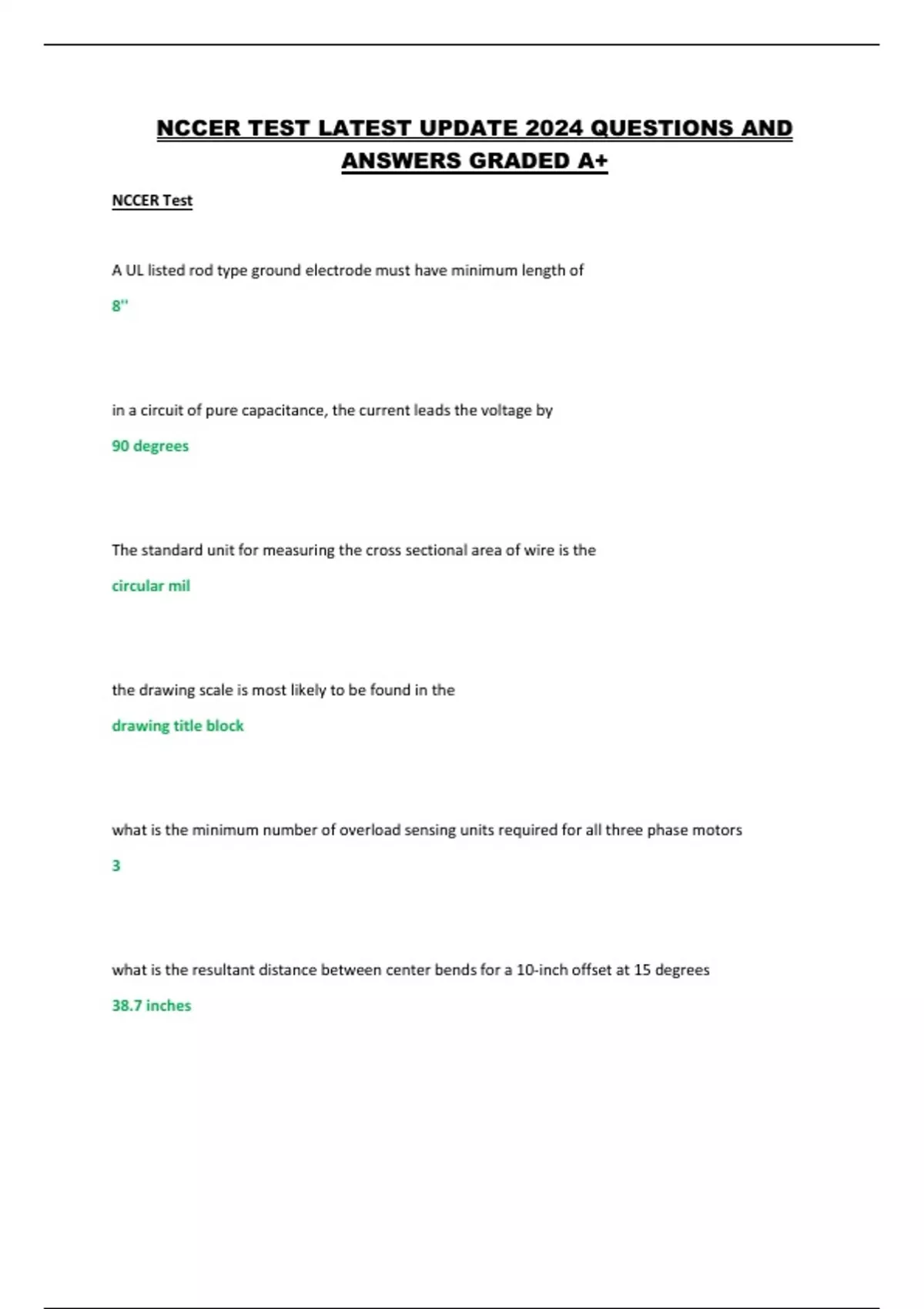 NCCER TEST LATEST UPDATE 2024 QUESTIONS AND ANSWERS GRADED A+

NCCER Test

A UL listed rod type ground electrode must have minimum length of

8''

in a circuit of pure capacitance, the current leads the voltage by

90 degrees

The standard unit for measuring the cross sectional area of wire is the

circular mil

the drawing scale is most likely to be found in the

drawing title block

what is the minimum number of overload sensing units required for all three phase motors

3

what is the resultant distance between center bends for a 10-inch offset at 15 degrees

38.7 inches